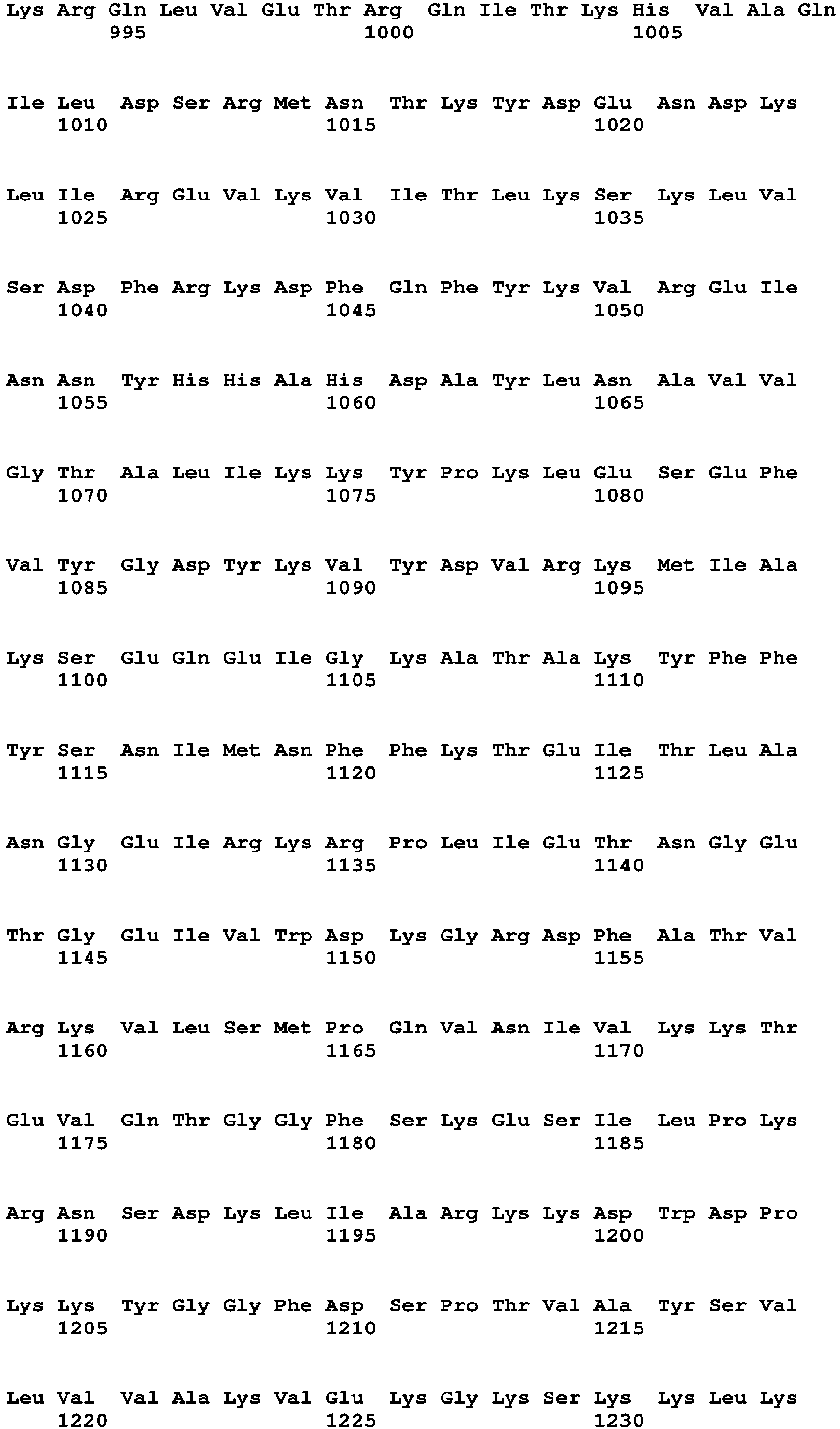 Lys Arg Gln Leu Val Glu Thr Arg Gln Ile Thr Lys His Val Ala Gln
995 1000 1005

Ile Leu Asp Ser Arg Met Asn Thr Lys Tyr Asp Glu Asn Asp Lys
1010 1015 1020

Leu Ile Arg Glu Val Lys Val Ile Thr Leu Lys Ser Lys Leu Val
1025 1030 1035

Ser Asp Phe Arg Lys Asp Phe Gln Phe Tyr Lys Val Arg Glu Ile
1040 1045 1050

Asn Asn Tyr His His Ala His Asp Ala Tyr Leu Asn Ala Val Val
1055 1060 1065

Gly Thr Ala Leu Ile Lys Lys Tyr Pro Lys Leu Glu Ser Glu Phe
1070 1075 1080

Val Tyr Gly Asp Tyr Lys Val Tyr Asp Val Arg Lys Met Ile Ala
1085 1090 1095

Lys Ser Glu Gln Glu Ile Gly Lys Ala Thr Ala Lys Tyr Phe Phe
1100 1105 1110

Tyr Ser Asn Ile Met Asn Phe Phe Lys Thr Glu Ile Thr Leu Ala
1115 1120 1125

Asn Gly Glu Ile Arg Lys Arg Pro Leu Ile Glu Thr Asn Gly Glu
1130 1135 1140

Thr Gly Glu Ile Val Trp Asp Lys Gly Arg Asp Phe Ala Thr Val
1145 1150 1155

Arg Lys Val Leu Ser Met Pro Gln Val Asn Ile Val Lys Lys Thr
1160 1165 1170

Glu Val Gln Thr Gly Gly Phe Ser Lys Glu Ser Ile Leu Pro Lys
1175 1180 1185

Arg Asn Ser Asp Lys Leu Ile Ala Arg Lys Lys Asp Trp Asp Pro
1190 1195 1200

Lys Lys Tyr Gly Gly Phe Asp Ser Pro Thr Val Ala Tyr Ser Val
1205 1210 1215

Leu Val Val Ala Lys Val Glu Lys Gly Lys Ser Lys Lys Leu Lys
1220 1225 1230